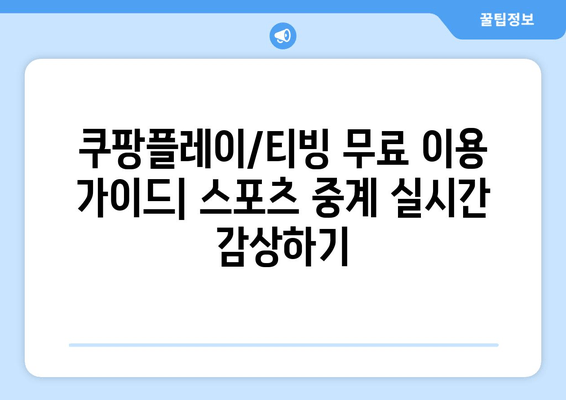 꿀팁정보

쿠팡플레이/티빙 무료 이용 가이드| 스포츠 중계 실시간 감상하기